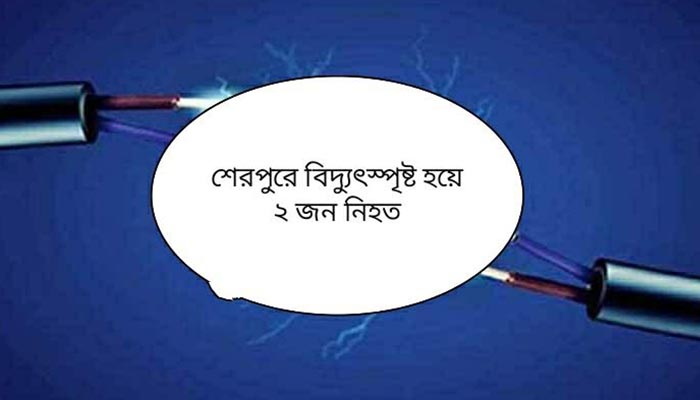 শেরপুরে বিদ্যুৎস্পৃষ্ট হয়ে
২ জন নিহত